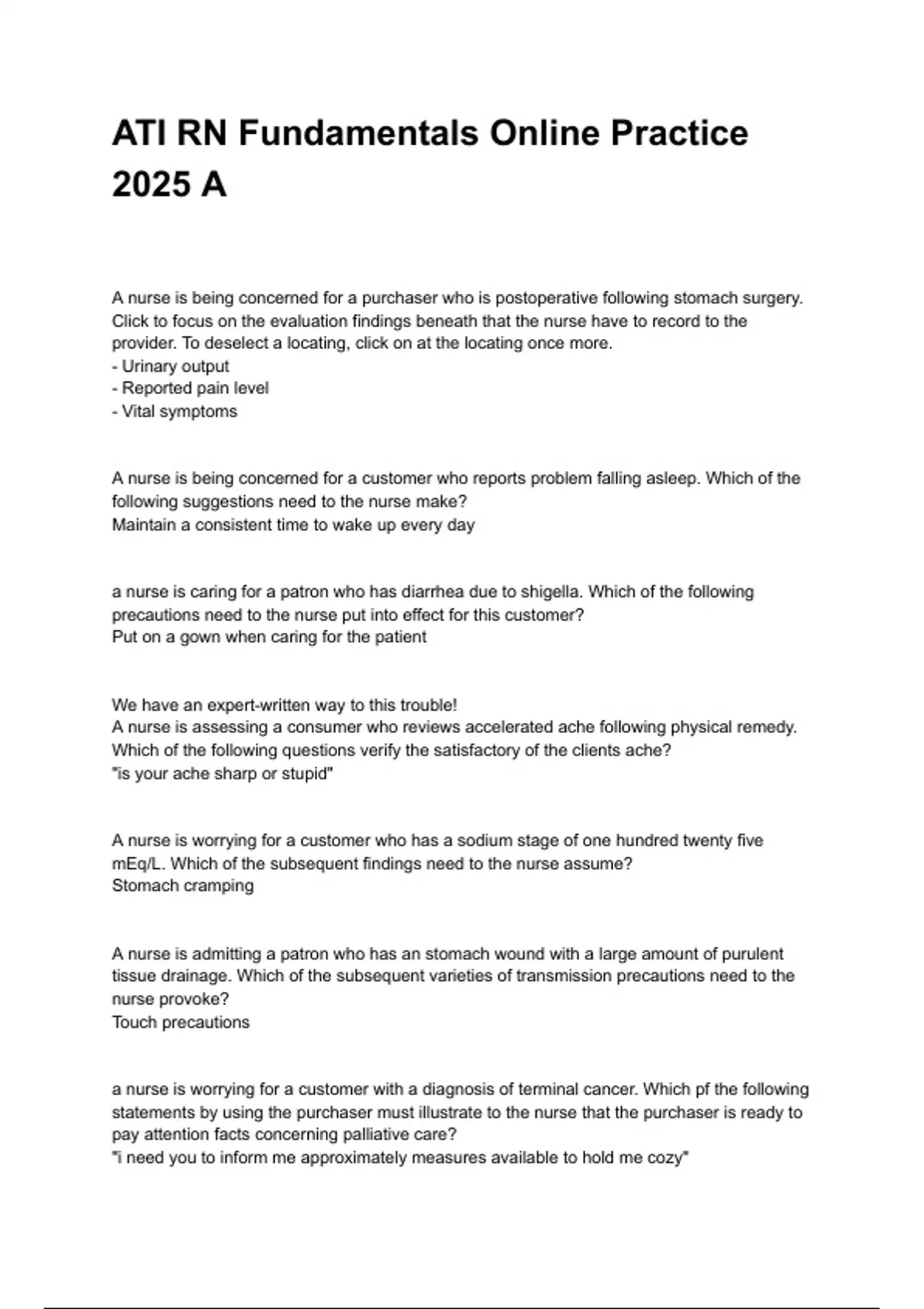 ATI RN Fundamentals Online Practice 2025 A

A nurse is being concerned for a purchaser who is postoperative following stomach surgery. Click to focus on the evaluation findings beneath that the nurse have to record to the provider. To deselect a locating, click on at the locating once more.
- Urinary output
- Reported pain level
- Vital symptoms

A nurse is being concerned for a customer who reports problem falling asleep. Which of the following suggestions need to the nurse make?
Maintain a consistent time to wake up every day

a nurse is caring for a patron who has diarrhea due to shigella. Which of the following precautions need to the nurse put into effect for this customer?
Put on a gown when caring for the patient

We have an expert-written way to this trouble!
A nurse is assessing a consumer who reviews accelerated ache following physical remedy. Which of the following questions verify the satisfactory of the clients ache?
"is your ache sharp or stupid"

A nurse is worrying for a customer who has a sodium stage of one hundred twenty five mEq/L. Which of the subsequent findings need to the nurse assume?
Stomach cramping

A nurse is admitting a patron who has an stomach wound with a large amount of purulent tissue drainage. Which of the subsequent varieties of transmission precautions need to the nurse provoke?
Touch precautions

a nurse is worrying for a customer with a diagnosis of terminal cancer. Which pf the following statements by using the purchaser must illustrate to the nurse that the purchaser is ready to pay attention facts concerning palliative care?
"i need you to inform me approximately measures available to hold me cozy"